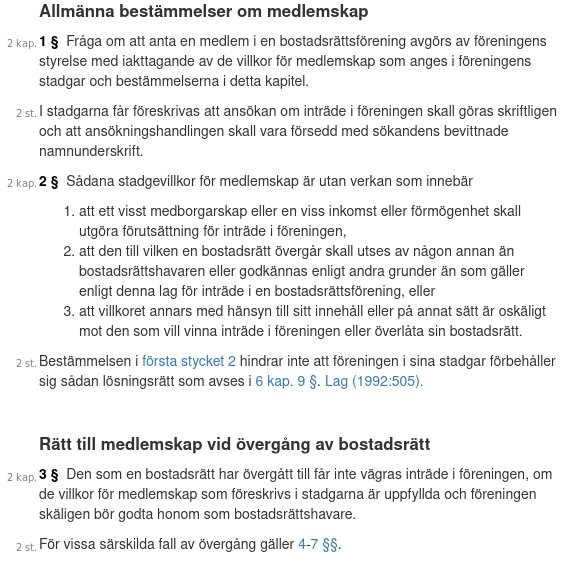 Allmänna bestämmelser om medlemskap

2 kap. 1 § Fråga om att anta en medlem i en bostadsrättsförening avgörs av föreningens styrelse med iakttagande av de villkor för medlemskap som anges i föreningens stadgar och bestämmelserna i detta kapitel.

2 st. I stadgarna får föreskrivas att ansökan om inträde i föreningen skall göras skriftligen och att ansökningshandlingen skall vara försedd med sökandens bevittnade namnunderskrift.

2 kap. 2 § Sådana stadgevillkor för medlemskap är utan verkan som innebär

1. att ett visst medborgarskap eller en viss inkomst eller förmögenhet skall utgöra förutsättning för inträde i föreningen,
2. att den till vilken en bostadsrätt övergår skall utses av någon annan än bostadsrättshavaren eller godkännas enligt andra grunder än som gäller enligt denna lag för inträde i en bostadsrättsförening, eller
3. att villkoret annars med hänsyn till sitt innehåll eller på annat sätt är oskäligt mot den som vill vinna inträde i föreningen eller överlåta sin bostadsrätt.

2 st. Bestämmelsen i första stycket 2 hindrar inte att föreningen i sina stadgar förbehåller sig sådan lösningsrätt som avses i 6 kap. 9 §. Lag (1992:505).

Rätt till medlemskap vid övergång av bostadsrätt

2 kap. 3 § Den som en bostadsrätt har övergått till får inte vägras inträde i föreningen, om de villkor för medlemskap som föreskrivs i stadgarna är uppfyllda och föreningen skäligen bör godta honom som bostadsrättshavare.

2 st. För vissa särskilda fall av övergång gäller 4-7 §§.